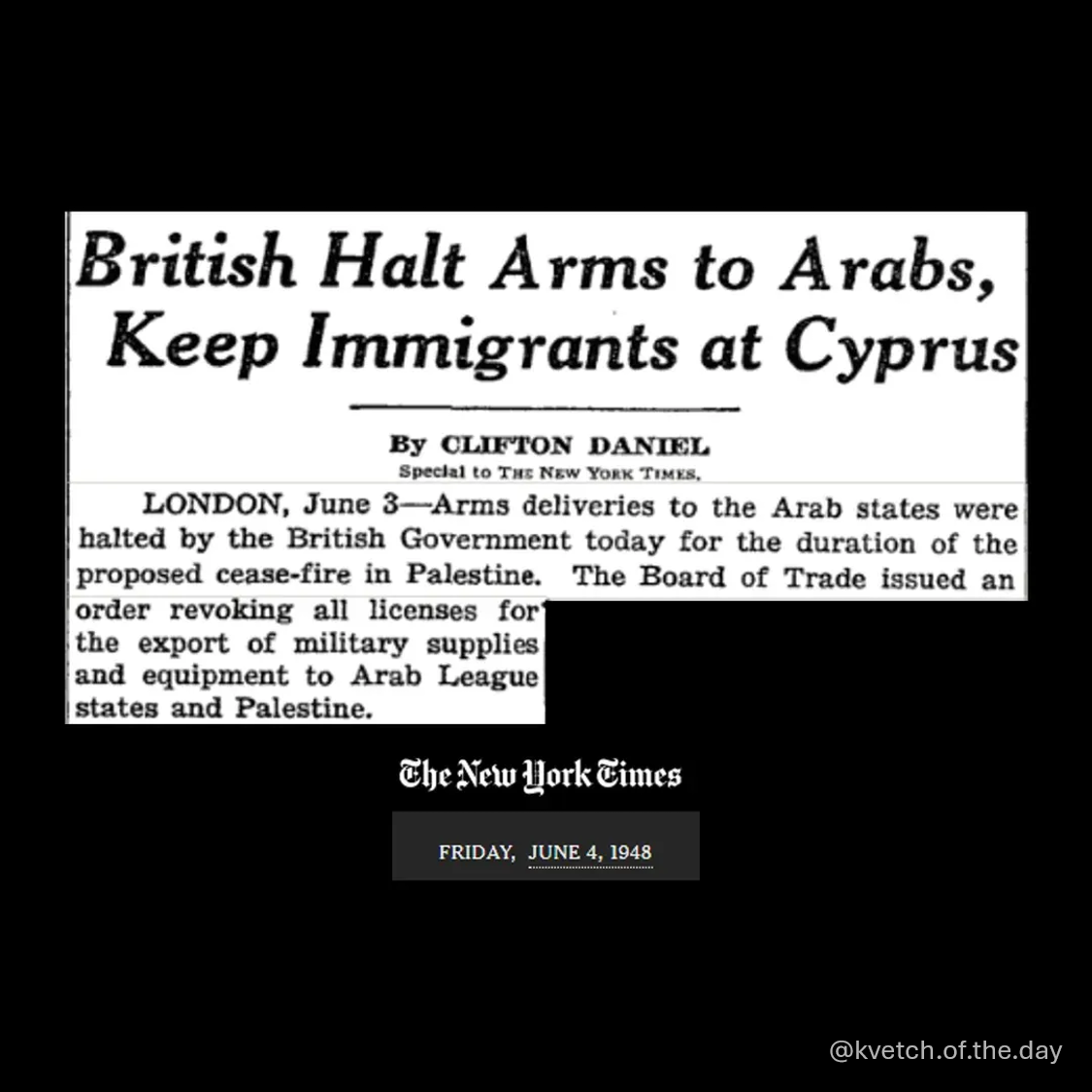 British Halt Arms to Arabs, Keep Immigrants at Cyprus

By CLIFTON DANIEL
Special to THE NEW YORK TIMES.

LONDON, June 3—Arms deliveries to the Arab states were halted by the British Government today for the duration of the proposed cease-fire in Palestine. The Board of Trade issued an order revoking all licenses for the export of military supplies and equipment to Arab League states and Palestine.

The New York Times

FRIDAY, JUNE 4, 1948

@kvetch.of.the.day